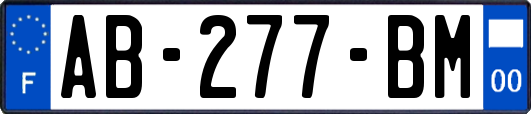 F
AB-277-BM
00